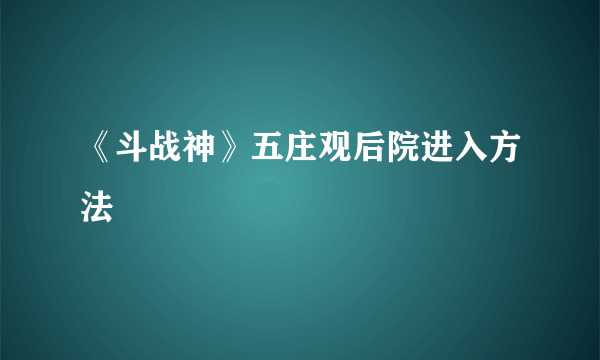 《斗战神》五庄观后院进入方法